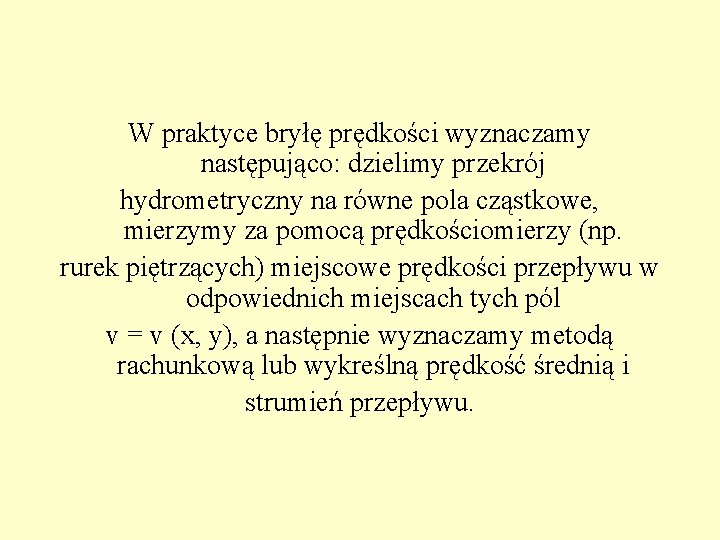 W praktyce bryłę prędkości wyznaczamy następująco: dzielimy przekrój hydrometryczny na równe pola cząstkowe, mierzymy za pomocą prędkościomierzy (np. rurek piętrzących) miejscowe prędkości przepływu w odpowiednich miejscach tych pól $v = v(x, y)$, a następnie wyznaczamy metodą rachunkową lub wykreślną prędkość średnią i strumień przepływu.